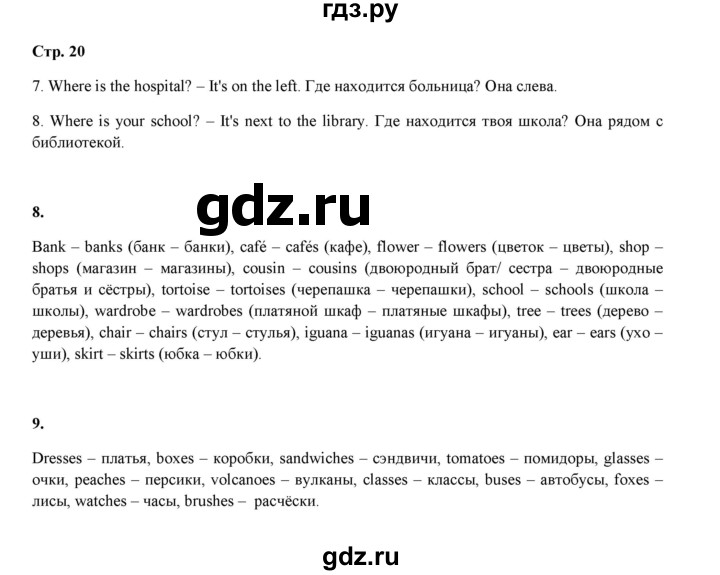 гдз.ру

Стр. 20

7. Where is the hospital? – It's on the left. Где находится больница? Она слева.

8. Where is your school? – It's next to the library. Где находится твоя школа? Она рядом с библиотекой.

gdz.ru

8.

Bank – banks (банк – банки), café – cafés (кафе), flower – flowers (цветок – цветы), shop – shops (магазин – магазины), cousin – cousins (двоюродный брат/ сестра – двоюродные братья и сёстры), tortoise – tortoises (черепашка – черепашки), school – schools (школа – школы), wardrobe – wardrobes (платяной шкаф – платяные шкафы), tree – trees (дерево – деревья), chair – chairs (стул – стулья), iguana – iguanas (игуана – игуаны), ear – ears (ухо – уши), skirt – skirts (юбка – юбки).

9.

Dresses – платья, boxes – коробки, sandwiches – сэндвичи, tomatoes – помидоры, glasses – очки, peaches – персики, volcanoes – вулканы, classes – классы, buses – автобусы, foxes – лисы, watches – часы, brushes – расчёски.

gdz.ru